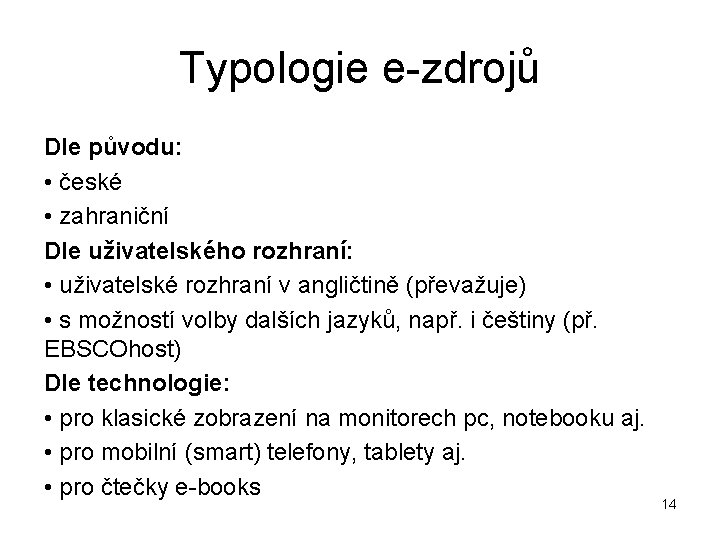 Typologie e-zdrojů

Dle původu:
• české
• zahraniční

Dle uživatelského rozhraní:
• uživatelské rozhraní v angličtině (převažuje)
• s možností volby dalších jazyků, např. i češtiny (př. EBSCOhost)

Dle technologie:
• pro klasické zobrazení na monitorech pc, notebooku aj.
• pro mobilní (smart) telefony, tablety aj.
• pro čtečky e-books

14